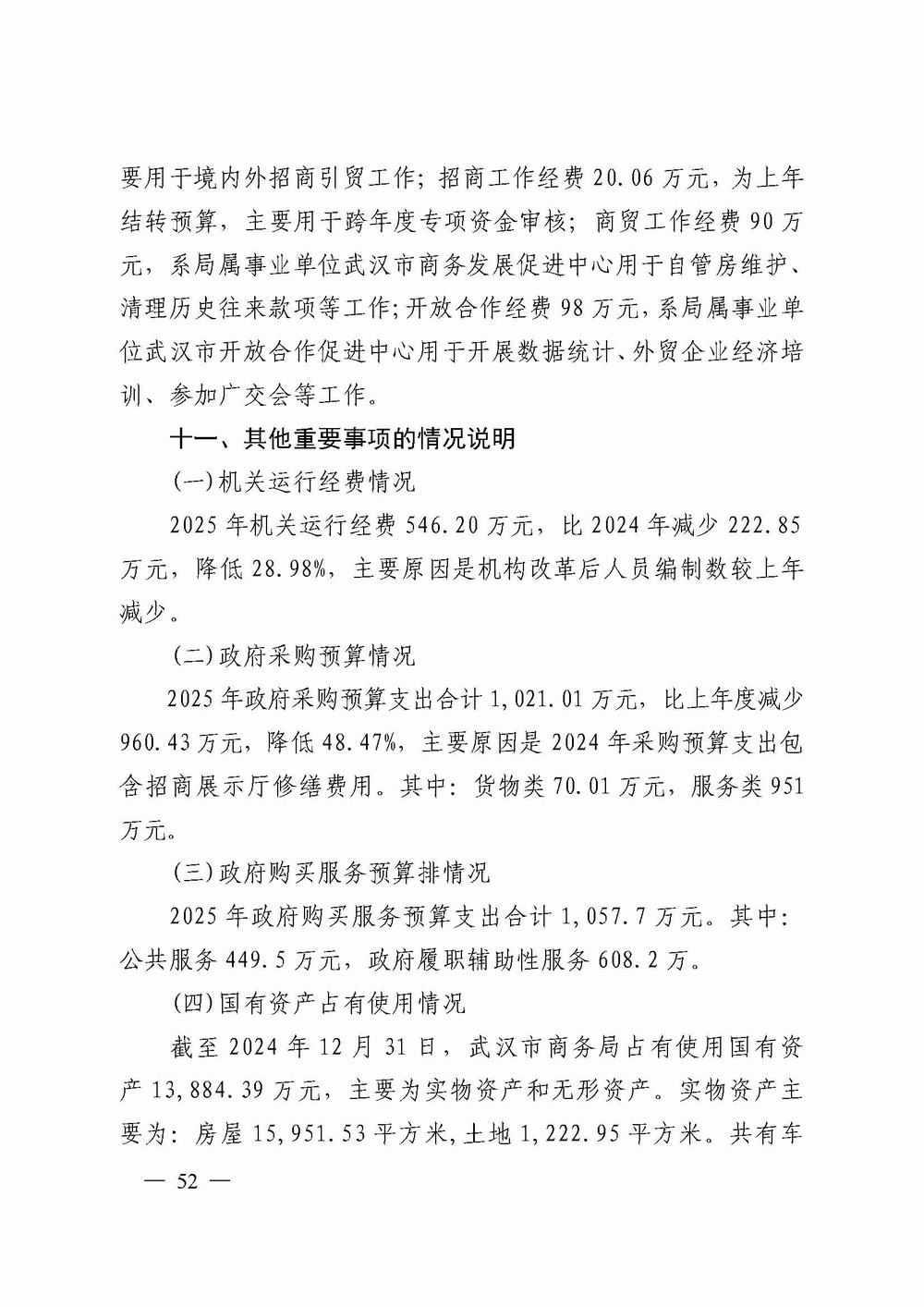 要用于境内外招商引贸工作；招商工作经费 20.06 万元，为上年结转预算，主要用于跨年度专项资金审核；商贸工作经费 90 万元，系局属事业单位武汉市商务发展促进中心用于自管房维护、清理历史往来款项等工作；开放合作经费 98 万元，系局属事业单位武汉市开放合作促进中心用于开展数据统计、外贸企业经济培训、参加广交会等工作。

十一、其他重要事项的情况说明

(一)机关运行经费情况

2025 年机关运行经费 546.20 万元，比 2024 年减少 222.85 万元，降低 28.98%，主要原因是机构改革后人员编制数较上年减少。

(二)政府采购预算情况

2025 年政府采购预算支出合计 1,021.01 万元，比上年度减少 960.43 万元，降低 48.47%，主要原因是 2024 年采购预算支出包含招商展示厅修缮费用。其中：货物类 70.01 万元，服务类 951 万元。

(三)政府购买服务预算排情况

2025 年政府购买服务预算支出合计 1,057.7 万元。其中：公共服务 449.5 万元，政府履职辅助性服务 608.2 万。

(四)国有资产占有使用情况

截至 2024 年 12 月 31 日，武汉市商务局占有使用国有资产 13,884.39 万元，主要为实物资产和无形资产。实物资产主要为：房屋 15,951.53 平方米，土地 1,222.95 平方米。共有车

— 52 —